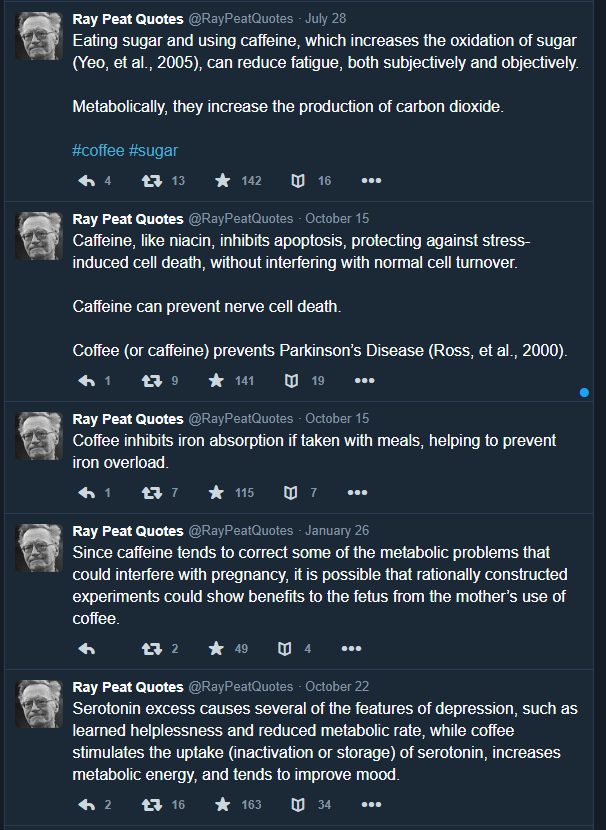 Ray Peat Quotes @RayPeatQuotes · July 28
Eating sugar and using caffeine, which increases the oxidation of sugar (Yeo, et al., 2005), can reduce fatigue, both subjectively and objectively.

Metabolically, they increase the production of carbon dioxide.

#coffee #sugar

4 13 142 16

Ray Peat Quotes @RayPeatQuotes · October 15
Caffeine, like niacin, inhibits apoptosis, protecting against stress-induced cell death, without interfering with normal cell turnover.

Caffeine can prevent nerve cell death.

Coffee (or caffeine) prevents Parkinson's Disease (Ross, et al., 2000).

1 9 141 19

Ray Peat Quotes @RayPeatQuotes · October 15
Coffee inhibits iron absorption if taken with meals, helping to prevent iron overload.

1 7 115 7

Ray Peat Quotes @RayPeatQuotes · January 26
Since caffeine tends to correct some of the metabolic problems that could interfere with pregnancy, it is possible that rationally constructed experiments could show benefits to the fetus from the mother's use of coffee.

2 49 4

Ray Peat Quotes @RayPeatQuotes · October 22
Serotonin excess causes several of the features of depression, such as learned helplessness and reduced metabolic rate, while coffee stimulates the uptake (inactivation or storage) of serotonin, increases metabolic energy, and tends to improve mood.

2 16 163 34